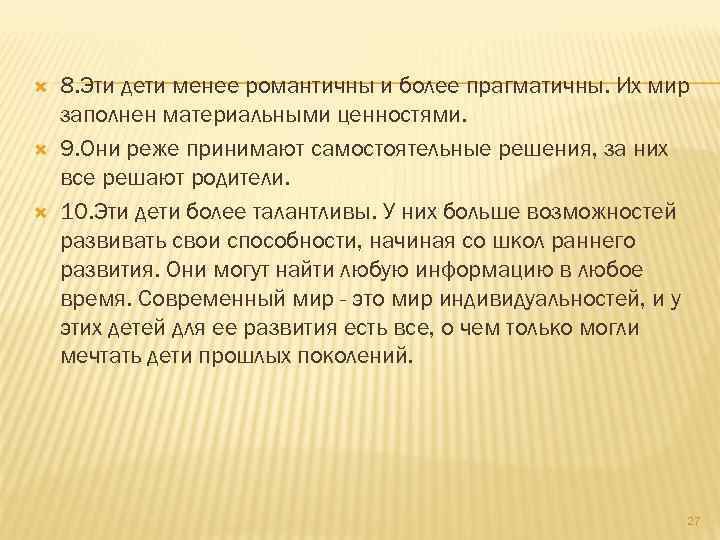 8.Эти дети менее романтичны и более прагматичны. Их мир заполнен материальными ценностями.

9.Они реже принимают самостоятельные решения, за них все решают родители.

10.Эти дети более талантливы. У них больше возможностей развивать свои способности, начиная со школ раннего развития. Они могут найти любую информацию в любое время. Современный мир - это мир индивидуальностей, и у этих детей для ее развития есть все, о чем только могли мечтать дети прошлых поколений.

27